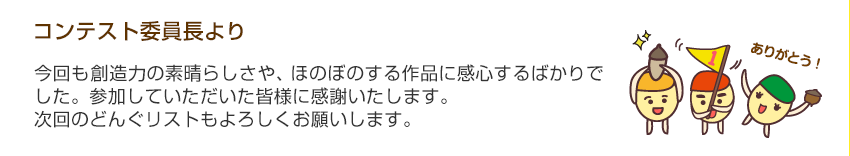 コンテスト委員長より

今回も創造力の素晴らしさや、ほのぼのする作品に感心するばかりでした。参加していただいた皆様に感謝いたします。
次回のどんぐリストもよろしくお願いします。

1

ありがとう！